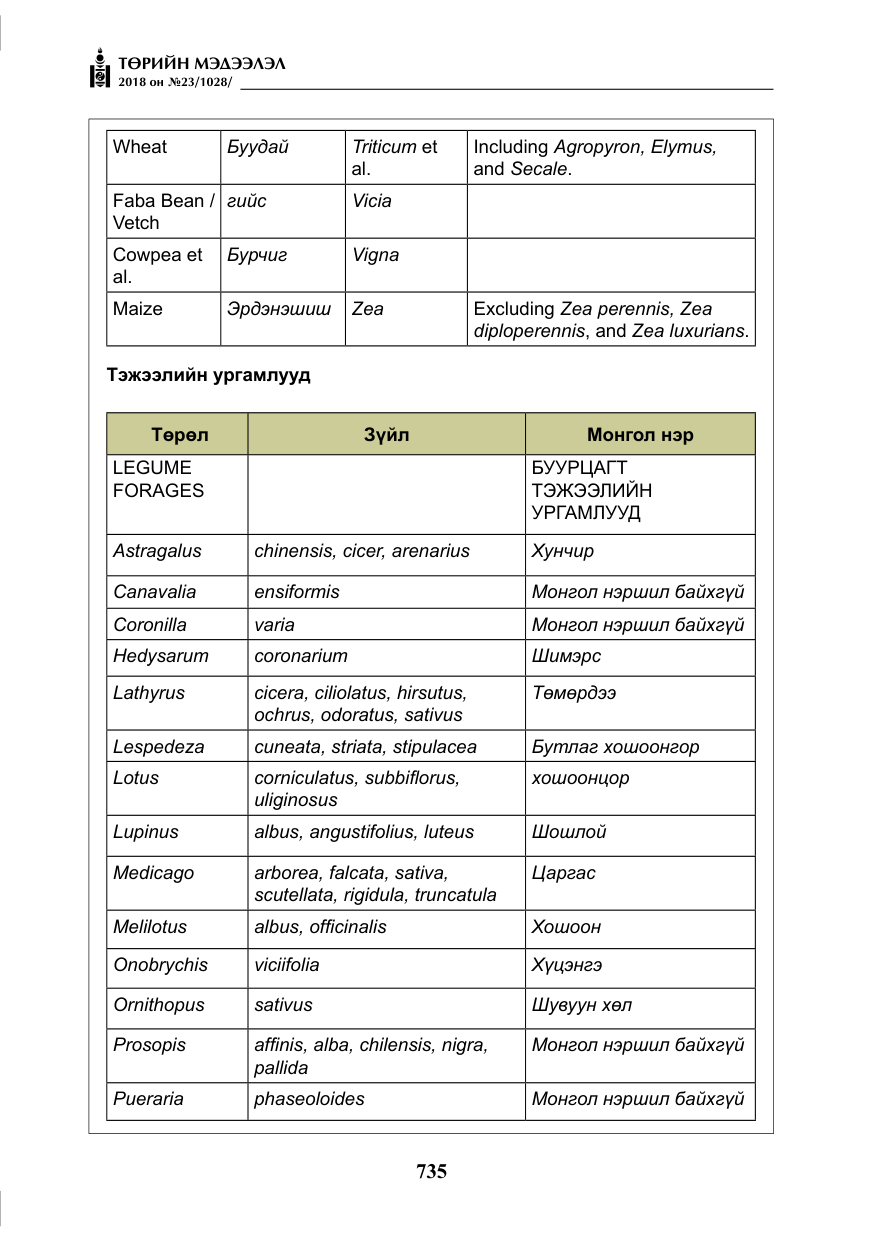 ТӨРИЙН МЭДЭЭЛЭЛ
2018 он №23/1028/

| Wheat | Буудай | Triticum et al. | Including Agropyron, Elymus, and Secale. |
|---|---|---|---|
| Faba Bean / Vetch | гийс | Vicia | |
| Cowpea et al. | Бурчиг | Vigna | |
| Maize | Эрдэнэшиш | Zea | Excluding Zea perennis, Zea diploperennis, and Zea luxurians. |

Тэжээлийн ургамлууд

| Төрөл | Зүйл | Монгол нэр |
|---|---|---|
| LEGUME FORAGES | | БУУРЦАГТ ТЭЖЭЭЛИЙН УРГАМЛУУД |
| Astragalus | chinensis, cicer, arenarius | Хунчир |
| Canavalia | ensiformis | Монгол нэршил байхгүй |
| Coronilla | varia | Монгол нэршил байхгүй |
| Hedysarum | coronarium | Шимэрс |
| Lathyrus | cicera, ciliolatus, hirsutus, ochrus, odoratus, sativus | Төмөрдээ |
| Lespedeza | cuneata, striata, stipulacea | Бутлаг хошоонгор |
| Lotus | corniculatus, subbiflorus, uliginosus | хошоонцор |
| Lupinus | albus, angustifolius, luteus | Шошлой |
| Medicago | arborea, falcata, sativa, scutellata, rigidula, truncatula | Царгас |
| Melilotus | albus, officinalis | Хошоон |
| Onobrychis | viciifolia | Хүцэнгэ |
| Ornithopus | sativus | Шувуун хөл |
| Prosopis | affinis, alba, chilensis, nigra, pallida | Монгол нэршил байхгүй |
| Pueraria | phaseoloides | Монгол нэршил байхгүй |

735